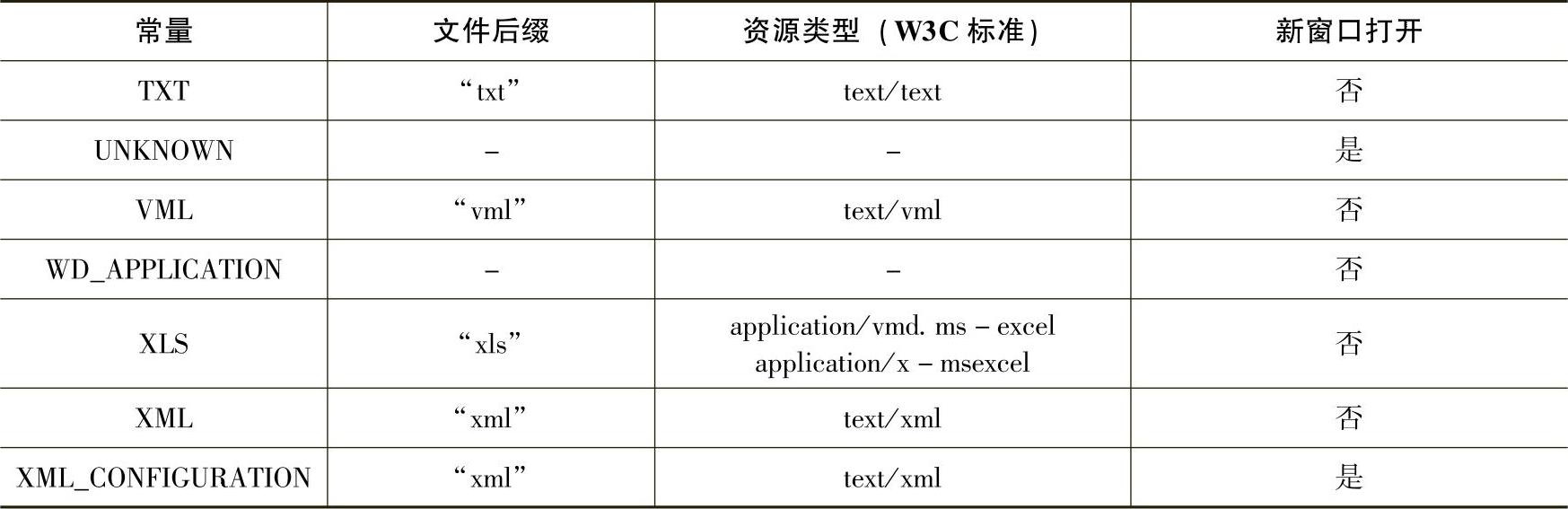 | 常量 | 文件后缀 | 资源类型（W3C 标准） | 新窗口打开 |
|---|---|---|---|
| TXT | “txt” | text/text | 否 |
| UNKNOWN | – | – | 是 |
| VML | “vml” | text/vml | 否 |
| WD_APPLICATION | – | – | 否 |
| XLS | “xls” | application/vmd. ms – excel application/x – msexcel | 否 |
| XML | “xml” | text/xml | 否 |
| XML_CONFIGURATION | “xml” | text/xml | 是 |